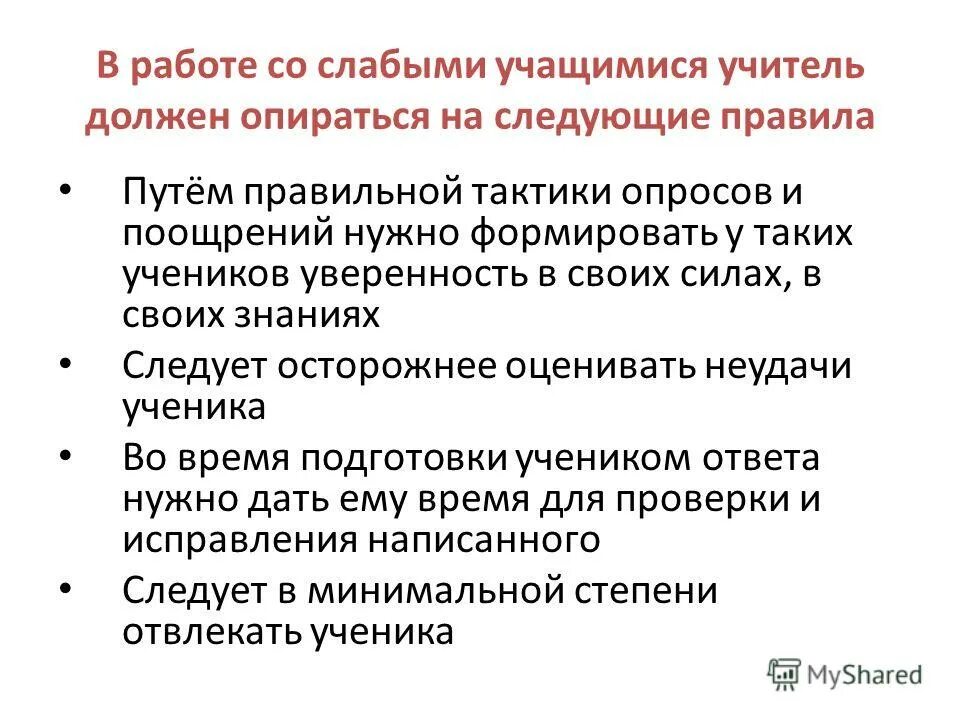 В работе со слабыми учащимися учитель должен опираться на следующие правила

• Путём правильной тактики опросов и поощрений нужно формировать у таких учеников уверенность в своих силах, в своих знаниях
• Следует осторожнее оценивать неудачи ученика
• Во время подготовки учеником ответа нужно дать ему время для проверки и исправления написанного
• Следует в минимальной степени отвлекать ученика

MyShared